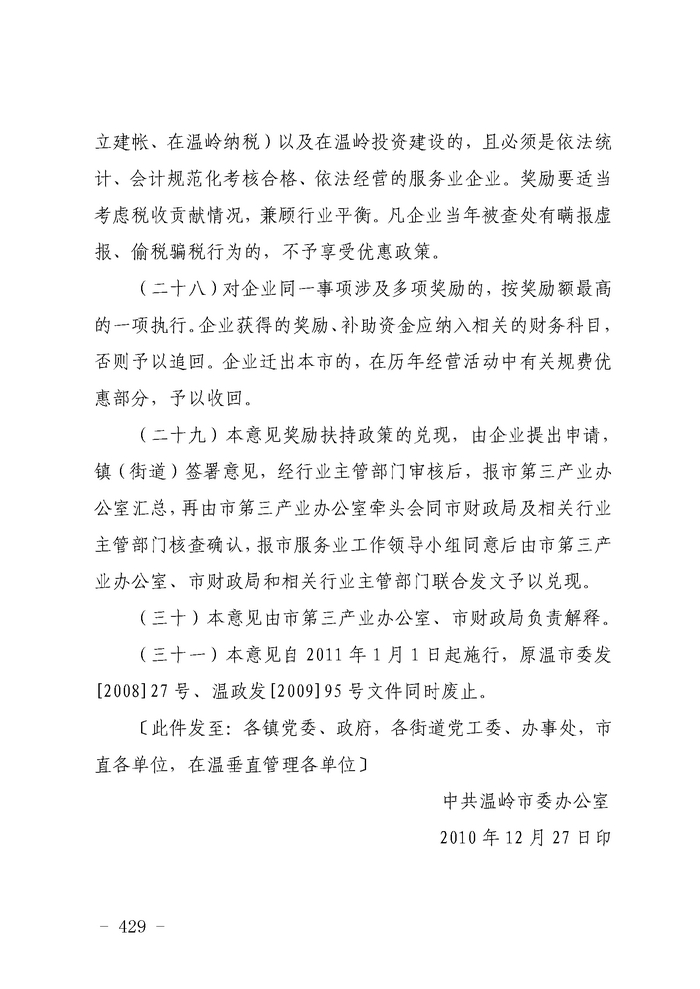 立建帐、在温岭纳税）以及在温岭投资建设的，且必须是依法统计、会计规范化考核合格、依法经营的服务业企业。奖励要适当考虑税收贡献情况，兼顾行业平衡。凡企业当年被查处有瞒报虚报、偷税骗税行为的，不予享受优惠政策。

（二十八）对企业同一事项涉及多项奖励的，按奖励额最高的一项执行。企业获得的奖励、补助资金应纳入相关的财务科目，否则予以追回。企业迁出本市的，在历年经营活动中有关规费优惠部分，予以收回。

（二十九）本意见奖励扶持政策的兑现，由企业提出申请，镇（街道）签署意见，经行业主管部门审核后，报市第三产业办公室汇总，再由市第三产业办公室牵头会同市财政局及相关行业主管部门核查确认，报市服务业工作领导小组同意后由市第三产业办公室、市财政局和相关行业主管部门联合发文予以兑现。

（三十）本意见由市第三产业办公室、市财政局负责解释。

（三十一）本意见自 2011 年 1 月 1 日起施行，原温市委发[2008]27 号、温政发[2009]95 号文件同时废止。

〔此件发至：各镇党委、政府，各街道党工委、办事处，市直各单位，在温垂直管理各单位〕

中共温岭市委办公室

2010 年 12 月 27 日印

－ 429 －